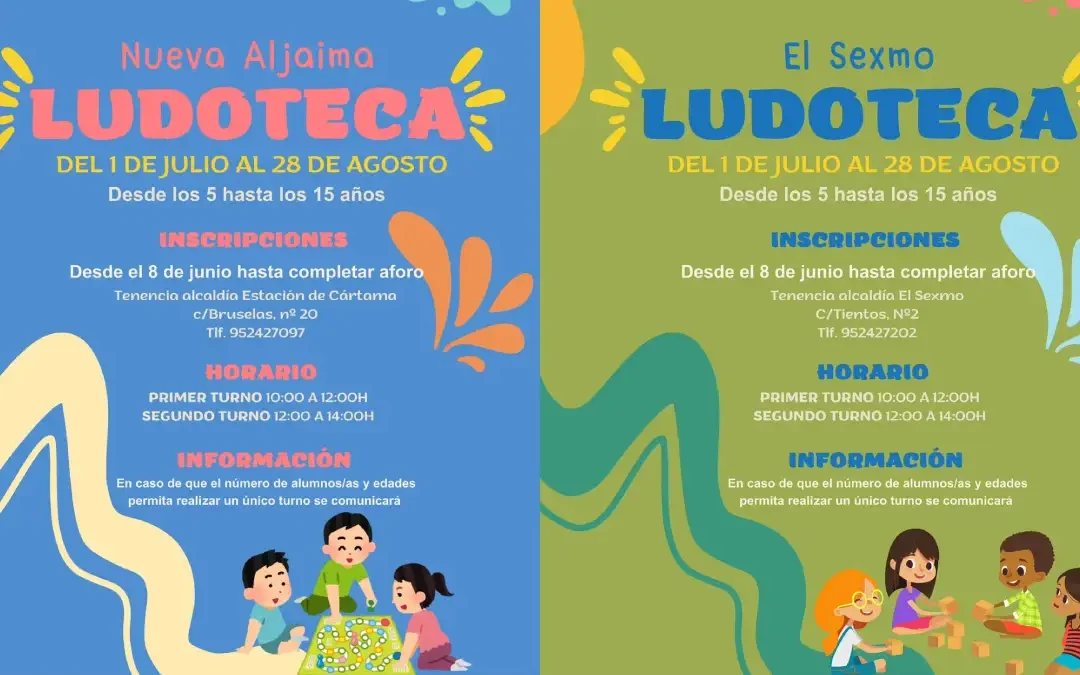 Nueva Aljaima
LUDOTECA
DEL 1 DE JULIO AL 28 DE AGOSTO
Desde los 5 hasta los 15 años

INSCRIPCIONES
Desde el 8 de junio hasta completar aforo
Tenencia alcaldía Estación de Cártama
c/Bruselas, nº 20
Tlf. 952427097

HORARIO
PRIMER TURNO 10:00 A 12:00H
SEGUNDO TURNO 12:00 A 14:00H

INFORMACIÓN
En caso de que el número de alumnos/as y edades permita realizar un único turno se comunicará

El Sexmo
LUDOTECA
DEL 1 DE JULIO AL 28 DE AGOSTO
Desde los 5 hasta los 15 años

INSCRIPCIONES
Desde el 8 de junio hasta completar aforo
Tenencia alcaldía El Sexmo
C/Tientos, Nº2
Tlf. 952427202

HORARIO
PRIMER TURNO 10:00 A 12:00H
SEGUNDO TURNO 12:00 A 14:00H

INFORMACIÓN
En caso de que el número de alumnos/as y edades permita realizar un único turno se comunicará